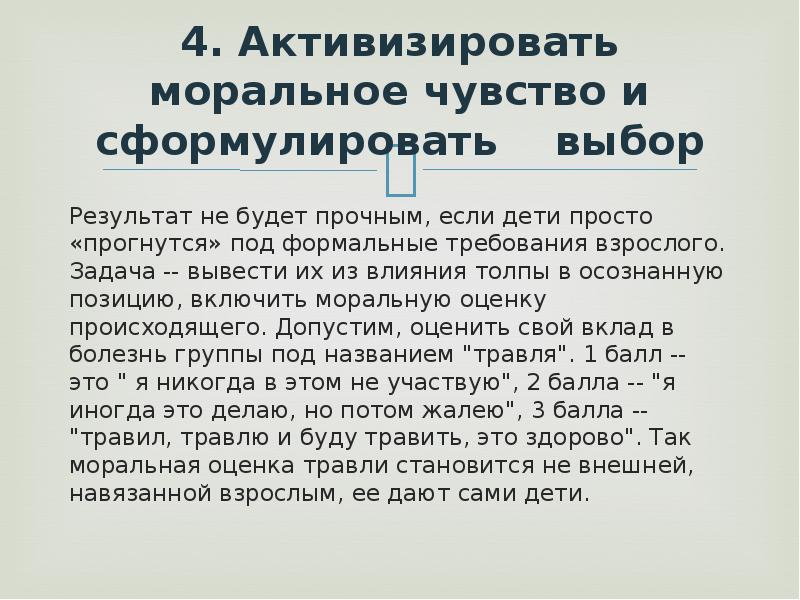 4. Активизировать моральное чувство и сформулировать выбор

Результат не будет прочным, если дети просто «прогнутся» под формальные требования взрослого. Задача -- вывести их из влияния толпы в осознанную позицию, включить моральную оценку происходящего. Допустим, оценить свой вклад в болезнь группы под названием "травля". 1 балл -- это " я никогда в этом не участвую", 2 балла -- "я иногда это делаю, но потом жалею", 3 балла -- "травил, травлю и буду травить, это здорово". Так моральная оценка травли становится не внешней, навязанной взрослым, ее дают сами дети.